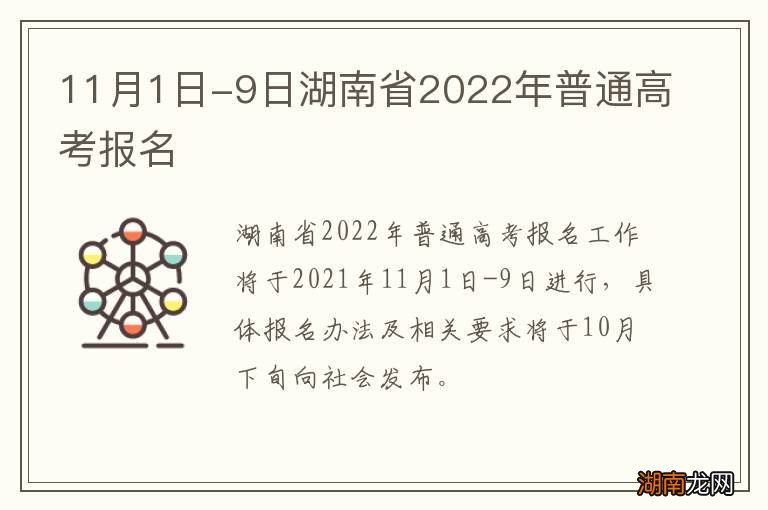 11月1日-9日湖南省2022年普通高考报名

湖南省2022年普通高考报名工作将于2021年11月1日-9日进行，具体报名办法及相关要求将于10月下旬向社会发布。

湖南龙网